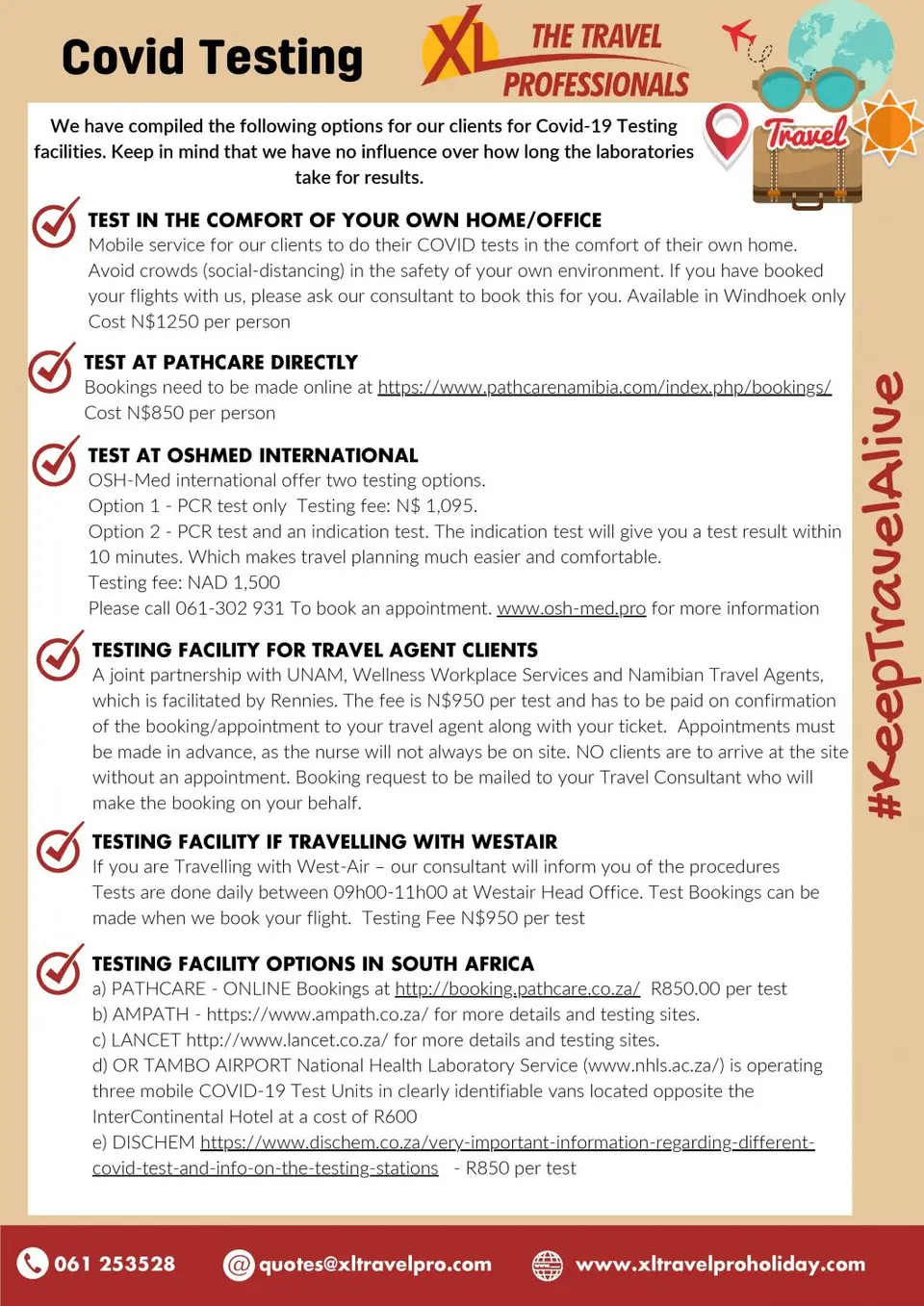 Covid Testing

XL THE TRAVEL PROFESSIONALS

Travel

We have compiled the following options for our clients for Covid-19 Testing facilities. Keep in mind that we have no influence over how long the laboratories take for results.

TEST IN THE COMFORT OF YOUR OWN HOME/OFFICE
Mobile service for our clients to do their COVID tests in the comfort of their own home. Avoid crowds (social-distancing) in the safety of your own environment. If you have booked your flights with us, please ask our consultant to book this for you. Available in Windhoek only
Cost N$1250 per person

TEST AT PATHCARE DIRECTLY
Bookings need to be made online at https://www.pathcarenamibia.com/index.php/bookings/
Cost N$850 per person

TEST AT OSHMED INTERNATIONAL
OSH-Med international offer two testing options.
Option 1 - PCR test only Testing fee: N$ 1,095.
Option 2 - PCR test and an indication test. The indication test will give you a test result within 10 minutes. Which makes travel planning much easier and comfortable.
Testing fee: NAD 1,500
Please call 061-302 931 To book an appointment. www.osh-med.pro for more information

TESTING FACILITY FOR TRAVEL AGENT CLIENTS
A joint partnership with UNAM, Wellness Workplace Services and Namibian Travel Agents, which is facilitated by Rennies. The fee is N$950 per test and has to be paid on confirmation of the booking/appointment to your travel agent along with your ticket. Appointments must be made in advance, as the nurse will not always be on site. NO clients are to arrive at the site without an appointment. Booking request to be mailed to your Travel Consultant who will make the booking on your behalf.

TESTING FACILITY IF TRAVELLING WITH WESTAIR
If you are Travelling with West-Air – our consultant will inform you of the procedures
Tests are done daily between 09h00-11h00 at Westair Head Office. Test Bookings can be made when we book your flight. Testing Fee N$950 per test

TESTING FACILITY OPTIONS IN SOUTH AFRICA
a) PATHCARE - ONLINE Bookings at http://booking.pathcare.co.za/ R850.00 per test
b) AMPATH - https://www.ampath.co.za/ for more details and testing sites.
c) LANCET http://www.lancet.co.za/ for more details and testing sites.
d) OR TAMBO AIRPORT National Health Laboratory Service (www.nhls.ac.za/) is operating three mobile COVID-19 Test Units in clearly identifiable vans located opposite the InterContinental Hotel at a cost of R600
e) DISCHEM https://www.dischem.co.za/very-important-information-regarding-different-covid-test-and-info-on-the-testing-stations - R850 per test

#KeepTravelAlive

061 253528 quotes@xltravelpro.com www.xltravelproholiday.com